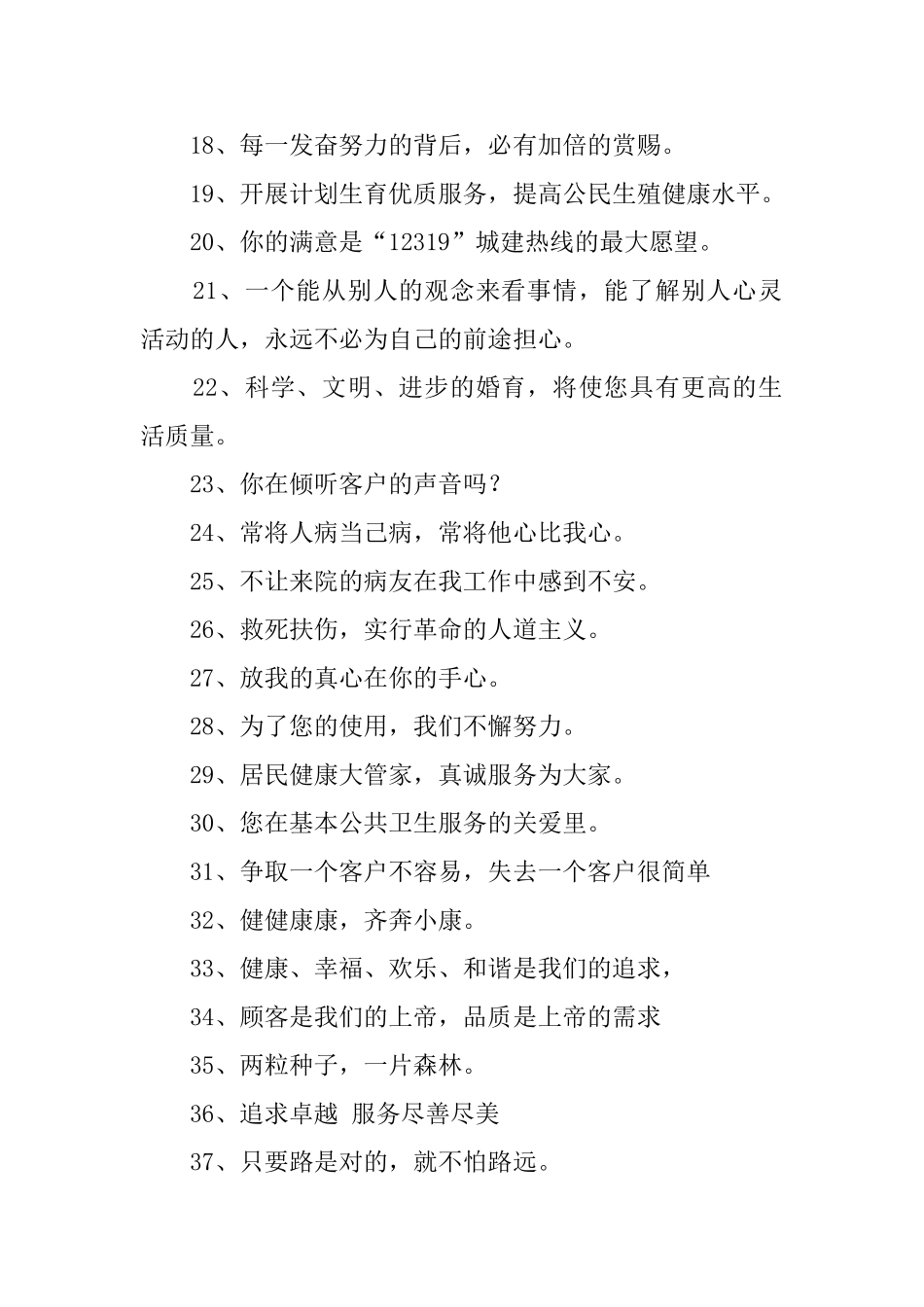 18、每一发奋努力的背后，必有加倍的赏赐。

19、开展计划生育优质服务，提高公民生殖健康水平。

20、你的满意是“12319”城建热线的最大愿望。

21、一个能从别人的观念来看事情，能了解别人心灵活动的人，永远不必为自己的前途担心。

22、科学、文明、进步的婚育，将使您具有更高的生活质量。

23、你在倾听客户的声音吗？

24、常将人病当己病，常将他心比我心。

25、不让来院的病友在我工作中感到不安。

26、救死扶伤，实行革命的人道主义。

27、放我的真心在你的手心。

28、为了您的使用，我们不懈努力。

29、居民健康大管家，真诚服务为大家。

30、您在基本公共卫生服务的关爱里。

31、争取一个客户不容易，失去一个客户很简单

32、健健康康，齐奔小康。

33、健康、幸福、欢乐、和谐是我们的追求，

34、顾客是我们的上帝，品质是上帝的需求

35、两粒种子，一片森林。

36、追求卓越 服务尽善尽美

37、只要路是对的，就不怕路远。